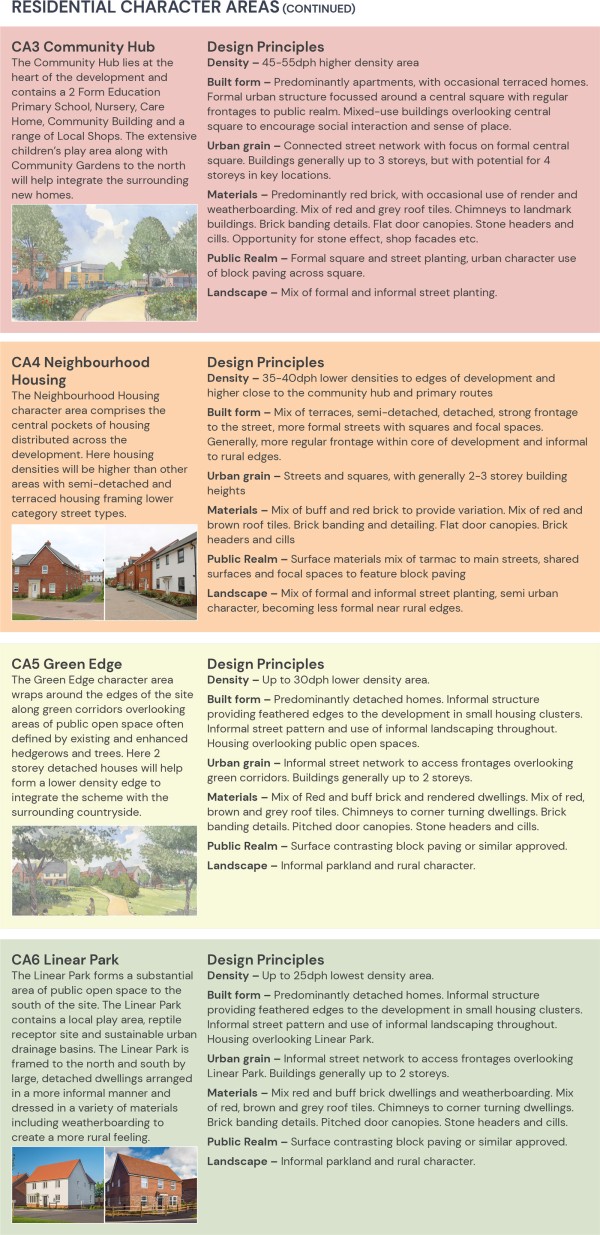 RESIDENTIAL CHARACTER AREAS (CONTINUED)

CA3 Community Hub

The Community Hub lies at the heart of the development and contains a 2 Form Education Primary School, Nursery, Care Home, Community Building and a range of Local Shops. The extensive children's play area along with Community Gardens to the north will help integrate the surrounding new homes.

Design Principles

Density – 45-55dph higher density area

Built form – Predominantly apartments, with occasional terraced homes. Formal urban structure focussed around a central square with regular frontages to public realm. Mixed-use buildings overlooking central square to encourage social interaction and sense of place.

Urban grain – Connected street network with focus on formal central square. Buildings generally up to 3 storeys, but with potential for 4 storeys in key locations.

Materials – Predominantly red brick, with occasional use of render and weatherboarding. Mix of red and grey roof tiles. Chimneys to landmark buildings. Brick banding details. Flat door canopies. Stone headers and cills. Opportunity for stone effect, shop facades etc.

Public Realm – Formal square and street planting, urban character use of block paving across square.

Landscape – Mix of formal and informal street planting.

CA4 Neighbourhood Housing

The Neighbourhood Housing character area comprises the central pockets of housing distributed across the development. Here housing densities will be higher than other areas with semi-detached and terraced housing framing lower category street types.

Design Principles

Density – 35-40dph lower densities to edges of development and higher close to the community hub and primary routes

Built form – Mix of terraces, semi-detached, detached, strong frontage to the street, more formal streets with squares and focal spaces. Generally, more regular frontage within core of development and informal to rural edges.

Urban grain – Streets and squares, with generally 2-3 storey building heights

Materials – Mix of buff and red brick to provide variation. Mix of red and brown roof tiles. Brick banding and detailing. Flat door canopies. Brick headers and cills

Public Realm – Surface materials mix of tarmac to main streets, shared surfaces and focal spaces to feature block paving

Landscape – Mix of formal and informal street planting, semi urban character, becoming less formal near rural edges.

CA5 Green Edge

The Green Edge character area wraps around the edges of the site along green corridors overlooking areas of public open space often defined by existing and enhanced hedgerows and trees. Here 2 storey detached houses will help form a lower density edge to integrate the scheme with the surrounding countryside.

Design Principles

Density – Up to 30dph lower density area.

Built form – Predominantly detached homes. Informal structure providing feathered edges to the development in small housing clusters. Informal street pattern and use of informal landscaping throughout. Housing overlooking public open spaces.

Urban grain – Informal street network to access frontages overlooking green corridors. Buildings generally up to 2 storeys.

Materials – Mix of Red and buff brick and rendered dwellings. Mix of red, brown and grey roof tiles. Chimneys to corner turning dwellings. Brick banding details. Pitched door canopies. Stone headers and cills.

Public Realm – Surface contrasting block paving or similar approved.

Landscape – Informal parkland and rural character.

CA6 Linear Park

The Linear Park forms a substantial area of public open space to the south of the site. The Linear Park contains a local play area, reptile receptor site and sustainable urban drainage basins. The Linear Park is framed to the north and south by large, detached dwellings arranged in a more informal manner and dressed in a variety of materials including weatherboarding to create a more rural feeling.

Design Principles

Density – Up to 25dph lowest density area.

Built form – Predominantly detached homes. Informal structure providing feathered edges to the development in small housing clusters. Informal street pattern and use of informal landscaping throughout. Housing overlooking Linear Park.

Urban grain – Informal street network to access frontages overlooking Linear Park. Buildings generally up to 2 storeys.

Materials – Mix red and buff brick dwellings and weatherboarding. Mix of red, brown and grey roof tiles. Chimneys to corner turning dwellings. Brick banding details. Pitched door canopies. Stone headers and cills.

Public Realm – Surface contrasting block paving or similar approved.

Landscape – Informal parkland and rural character.